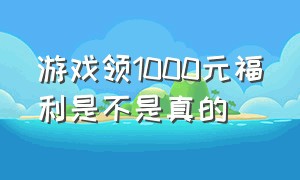 游戏领1000元福利是不是真的